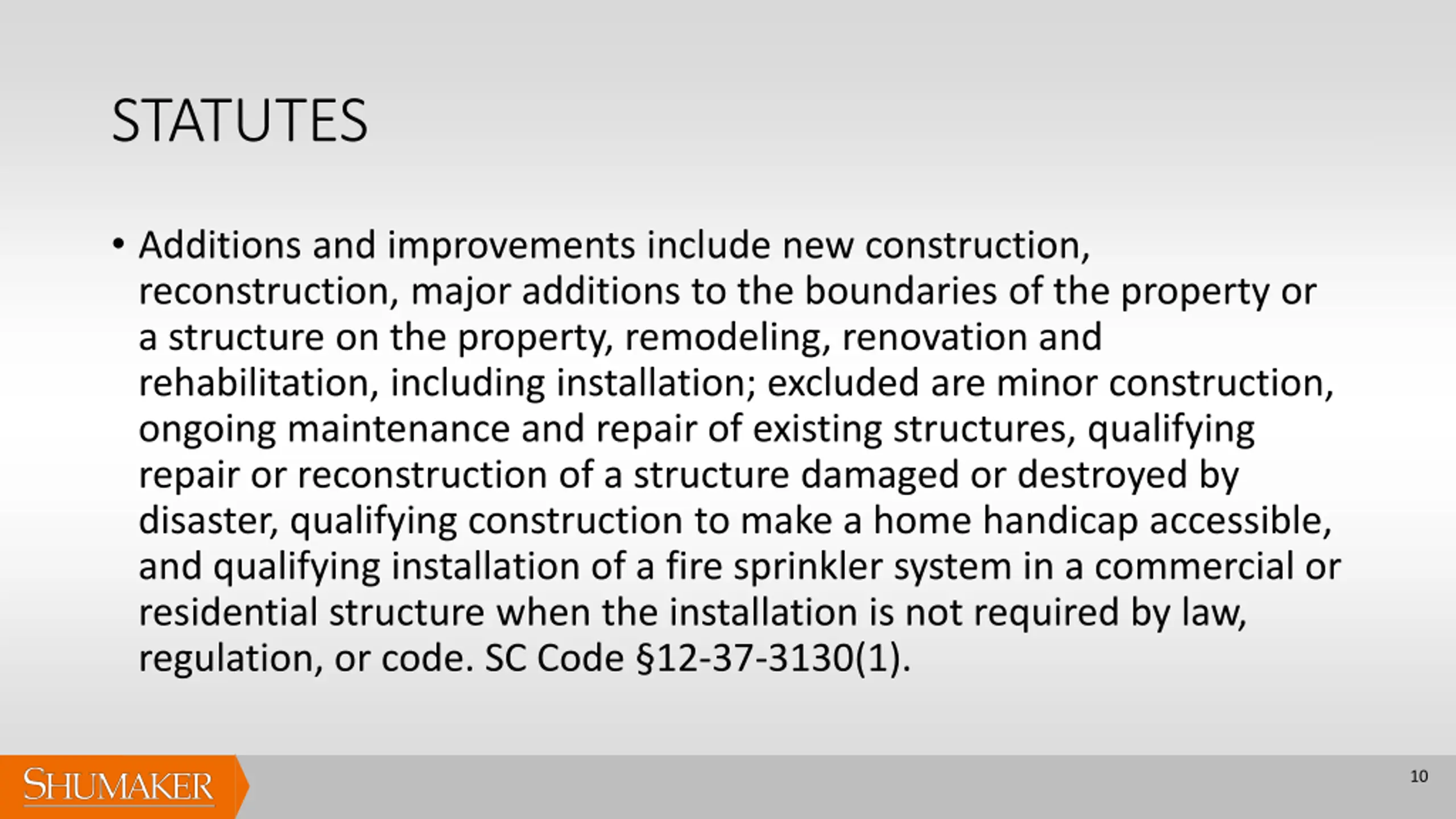 STATUTES

• Additions and improvements include new construction, reconstruction, major additions to the boundaries of the property or a structure on the property, remodeling, renovation and rehabilitation, including installation; excluded are minor construction, ongoing maintenance and repair of existing structures, qualifying repair or reconstruction of a structure damaged or destroyed by disaster, qualifying construction to make a home handicap accessible, and qualifying installation of a fire sprinkler system in a commercial or residential structure when the installation is not required by law, regulation, or code. SC Code §12-37-3130(1).

SHUMAKER

10